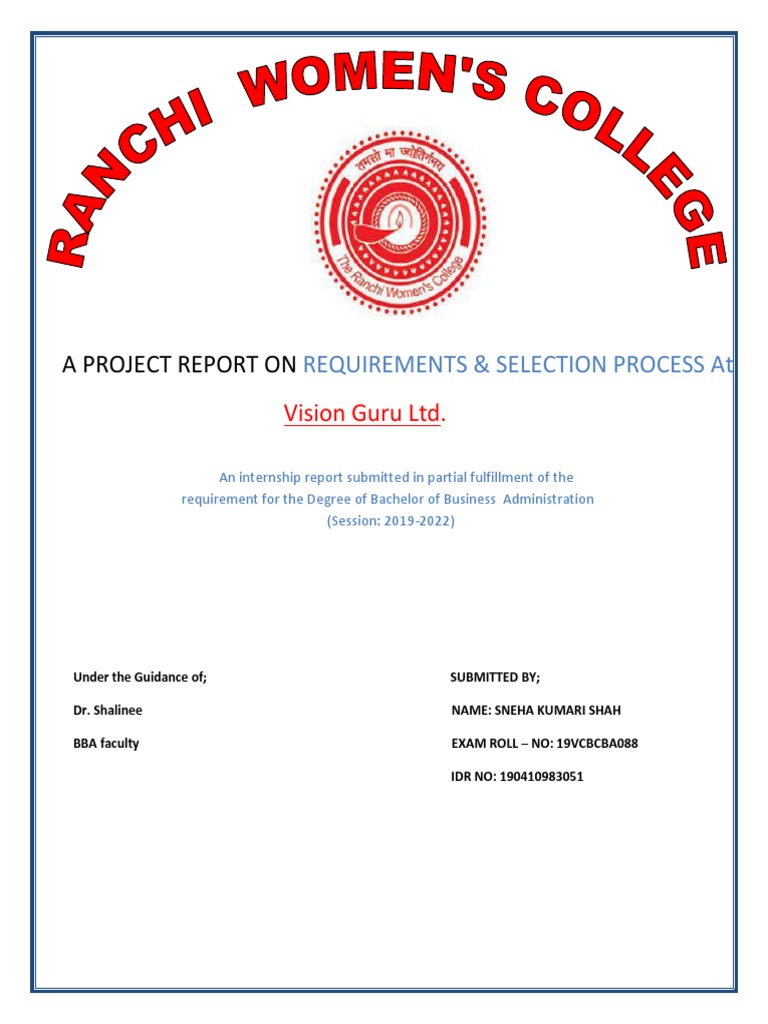 RANCHI WOMEN'S COLLEGE

तमसो मा ज्योतिर्गमय

The Ranchi Women's College

A PROJECT REPORT ON REQUIREMENTS & SELECTION PROCESS At

Vision Guru Ltd.

An internship report submitted in partial fulfillment of the requirement for the Degree of Bachelor of Business Administration (Session: 2019-2022)

Under the Guidance of;

Dr. Shalinee

BBA faculty

SUBMITTED BY;

NAME: SNEHA KUMARI SHAH

EXAM ROLL – NO: 19VCBCBA088

IDR NO: 190410983051